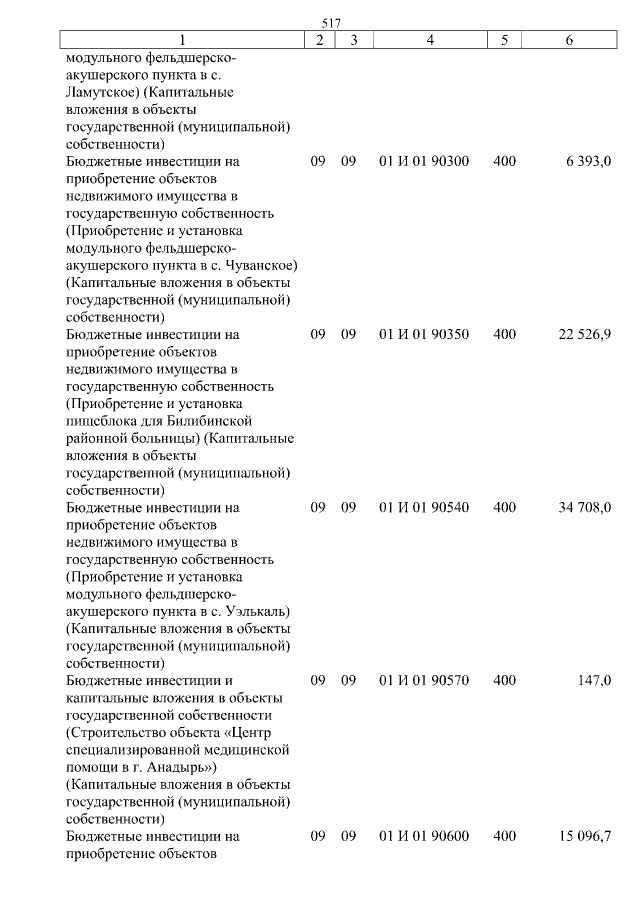 517

| 1 | 2 | 3 | 4 | 5 | 6 |
|---|---|---|---|---|---|
| модульного фельдшерско-акушерского пункта в с. Ламутское) (Капитальные вложения в объекты государственной (муниципальной) собственности) | | | | | |
| Бюджетные инвестиции на приобретение объектов недвижимого имущества в государственную собственность (Приобретение и установка модульного фельдшерско-акушерского пункта в с. Чуванское) (Капитальные вложения в объекты государственной (муниципальной) собственности) | 09 | 09 | 01 И 01 90300 | 400 | 6 393,0 |
| Бюджетные инвестиции на приобретение объектов недвижимого имущества в государственную собственность (Приобретение и установка пищеблока для Билибинской районной больницы) (Капитальные вложения в объекты государственной (муниципальной) собственности) | 09 | 09 | 01 И 01 90350 | 400 | 22 526,9 |
| Бюджетные инвестиции на приобретение объектов недвижимого имущества в государственную собственность (Приобретение и установка модульного фельдшерско-акушерского пункта в с. Уэлькаль) (Капитальные вложения в объекты государственной (муниципальной) собственности) | 09 | 09 | 01 И 01 90540 | 400 | 34 708,0 |
| Бюджетные инвестиции и капитальные вложения в объекты государственной собственности (Строительство объекта «Центр специализированной медицинской помощи в г. Анадырь») (Капитальные вложения в объекты государственной (муниципальной) собственности) | 09 | 09 | 01 И 01 90570 | 400 | 147,0 |
| Бюджетные инвестиции на приобретение объектов | 09 | 09 | 01 И 01 90600 | 400 | 15 096,7 |